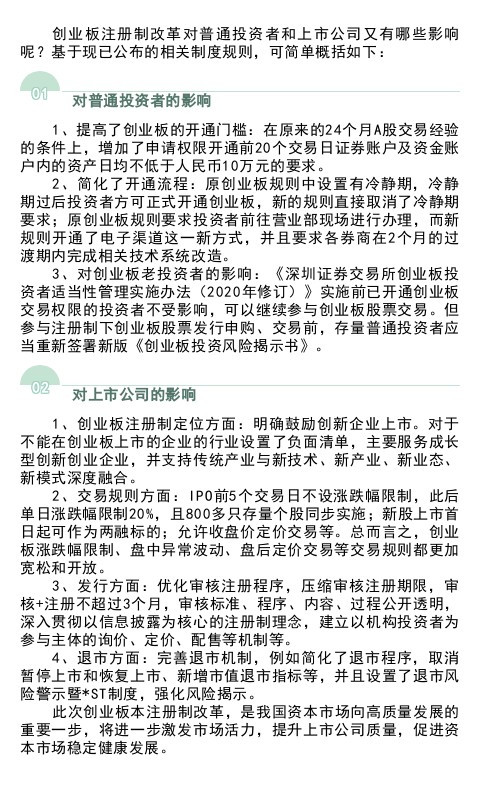 创业板注册制改革对普通投资者和上市公司又有哪些影响呢？基于现已公布的相关制度规则，可简单概括如下：

01

对普通投资者的影响

1、提高了创业板的开通门槛：在原来的24个月A股交易经验的条件上，增加了申请权限开通前20个交易日证券账户及资金账户内的资产日均不低于人民币10万元的要求。

2、简化了开通流程：原创业板规则中设置有冷静期，冷静期过后投资者方可正式开通创业板，新的规则直接取消了冷静期要求；原创业板规则要求投资者前往营业部现场进行办理，而新规则开通了电子渠道这一新方式，并且要求各券商在2个月的过渡期内完成相关技术系统改造。

3、对创业板老投资者的影响：《深圳证券交易所创业板投资者适当性管理实施办法（2020年修订）》实施前已开通创业板交易权限的投资者不受影响，可以继续参与创业板股票交易。但参与注册制下创业板股票发行申购、交易前，存量普通投资者应当重新签署新版《创业板投资风险揭示书》。

02

对上市公司的影响

1、创业板注册制定位方面：明确鼓励创新企业上市。对于不能在创业板上市的企业的行业设置了负面清单，主要服务成长型创新创业企业，并支持传统产业与新技术、新产业、新业态、新模式深度融合。

2、交易规则方面：IPO前5个交易日不设涨跌幅限制，此后单日涨跌幅限制20%，且800多只存量个股同步实施；新股上市首日起可作为两融标的；允许收盘价定价交易等。总而言之，创业板涨跌幅限制、盘中异常波动、盘后定价交易等交易规则都更加宽松和开放。

3、发行方面：优化审核注册程序，压缩审核注册期限，审核+注册不超过3个月，审核标准、程序、内容、过程公开透明，深入贯彻以信息披露为核心的注册制理念，建立以机构投资者为参与主体的询价、定价、配售等机制等。

4、退市方面：完善退市机制，例如简化了退市程序，取消暂停上市和恢复上市、新增市值退市指标等，并且设置了退市风险警示暨*ST制度，强化风险揭示。

此次创业板本注册制改革，是我国资本市场向高质量发展的重要一步，将进一步激发市场活力，提升上市公司质量，促进资本市场稳定健康发展。